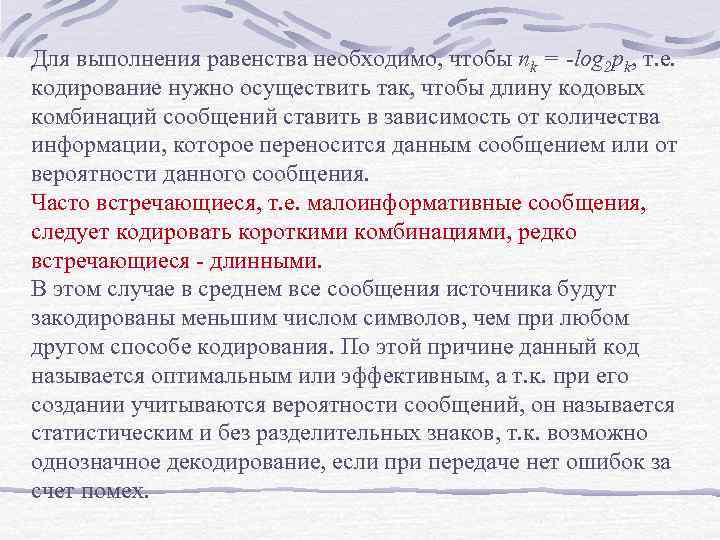 Для выполнения равенства необходимо, чтобы $n_k = -log_2 p_k$, т.е. кодирование нужно осуществить так, чтобы длину кодовых комбинаций сообщений ставить в зависимость от количества информации, которое переносится данным сообщением или от вероятности данного сообщения.
Часто встречающиеся, т.е. малоинформативные сообщения, следует кодировать короткими комбинациями, редко встречающиеся - длинными.
В этом случае в среднем все сообщения источника будут закодированы меньшим числом символов, чем при любом другом способе кодирования. По этой причине данный код называется оптимальным или эффективным, а т.к. при его создании учитываются вероятности сообщений, он называется статистическим и без разделительных знаков, т.к. возможно однозначное декодирование, если при передаче нет ошибок за счет помех.